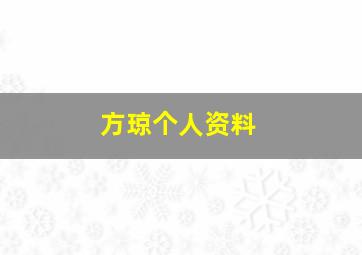 方琼个人资料